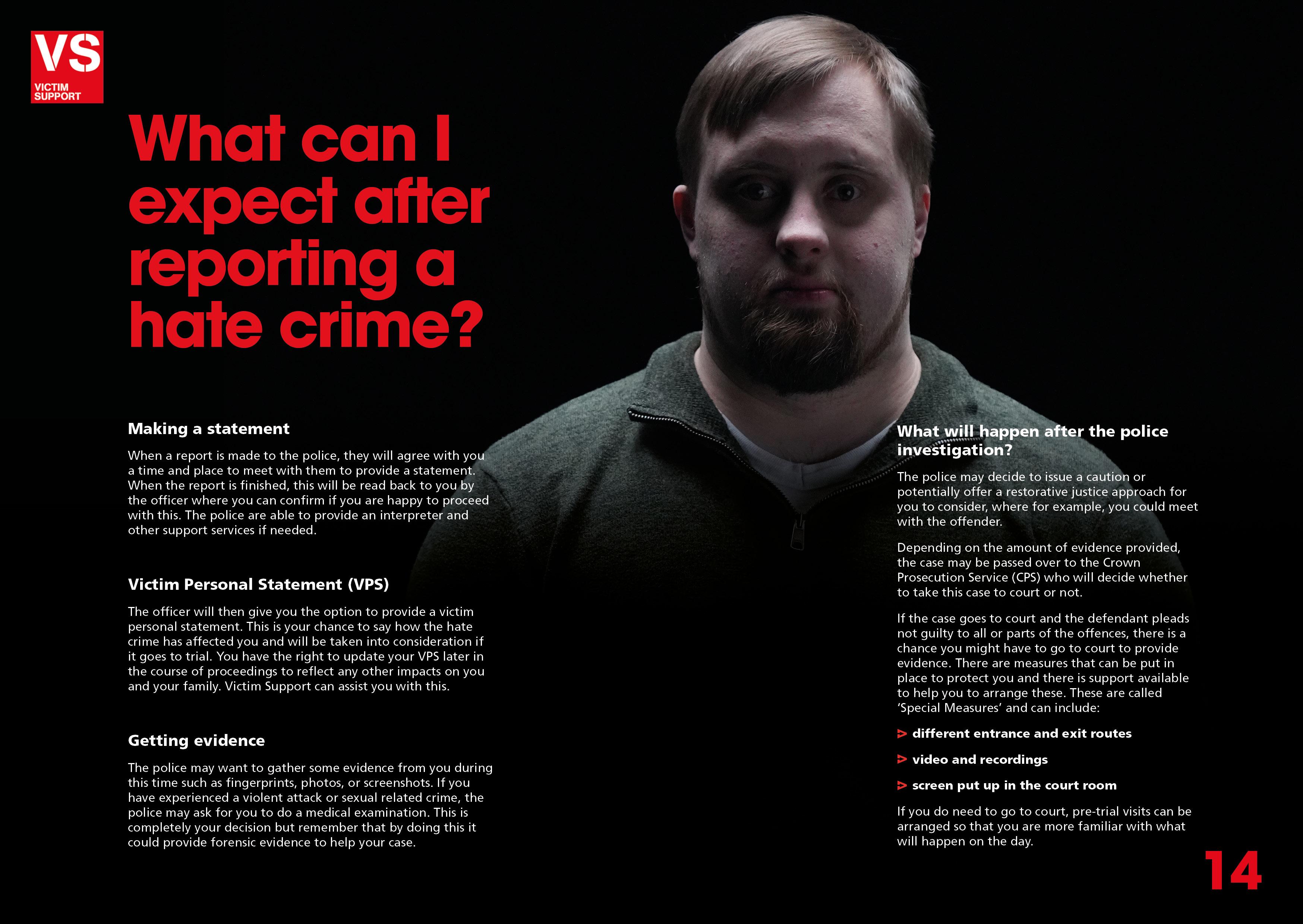 VS
VICTIM
SUPPORT

What can I expect after reporting a hate crime?

Making a statement

When a report is made to the police, they will agree with you a time and place to meet with them to provide a statement. When the report is finished, this will be read back to you by the officer where you can confirm if you are happy to proceed with this. The police are able to provide an interpreter and other support services if needed.

Victim Personal Statement (VPS)

The officer will then give you the option to provide a victim personal statement. This is your chance to say how the hate crime has affected you and will be taken into consideration if it goes to trial. You have the right to update your VPS later in the course of proceedings to reflect any other impacts on you and your family. Victim Support can assist you with this.

Getting evidence

The police may want to gather some evidence from you during this time such as fingerprints, photos, or screenshots. If you have experienced a violent attack or sexual related crime, the police may ask for you to do a medical examination. This is completely your decision but remember that by doing this it could provide forensic evidence to help your case.

What will happen after the police investigation?

The police may decide to issue a caution or potentially offer a restorative justice approach for you to consider, where for example, you could meet with the offender.

Depending on the amount of evidence provided, the case may be passed over to the Crown Prosecution Service (CPS) who will decide whether to take this case to court or not.

If the case goes to court and the defendant pleads not guilty to all or parts of the offences, there is a chance you might have to go to court to provide evidence. There are measures that can be put in place to protect you and there is support available to help you to arrange these. These are called 'Special Measures' and can include:

> different entrance and exit routes

> video and recordings

> screen put up in the court room

If you do need to go to court, pre-trial visits can be arranged so that you are more familiar with what will happen on the day.

14